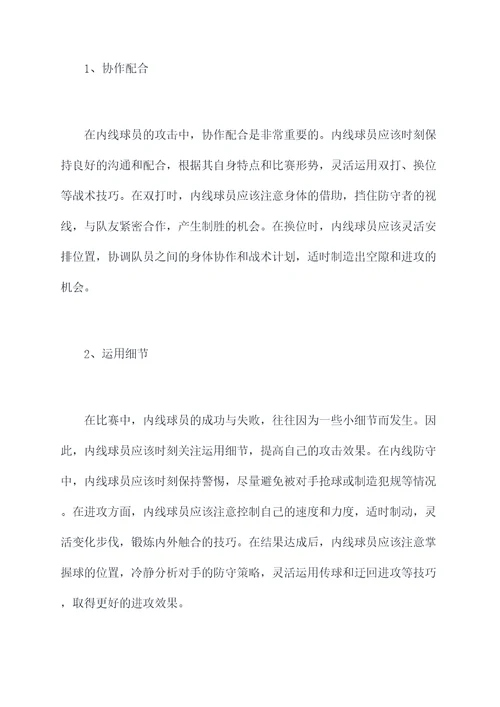 1、协作配合

在内线球员的攻击中，协作配合是非常重要的。内线球员应该时刻保持良好的沟通和配合，根据其自身特点和比赛形势，灵活运用双打、换位等战术技巧。在双打时，内线球员应该注意身体的借助，挡住防守者的视线，与队友紧密合作，产生制胜的机会。在换位时，内线球员应该灵活安排位置，协调队员之间的身体协作和战术计划，适时制造出空隙和进攻的机会。

2、运用细节

在比赛中，内线球员的成功与失败，往往因为一些小细节而发生。因此，内线球员应该时刻关注运用细节，提高自己的攻击效果。在内线防守中，内线球员应该时刻保持警惕，尽量避免被对手抢球或制造犯规等情况。在进攻方面，内线球员应该注意控制自己的速度和力度，适时制动，灵活变化步伐，锻炼内外触合的技巧。在结果达成后，内线球员应该注意掌握球的位置，冷静分析对手的防守策略，灵活运用传球和迂回进攻等技巧，取得更好的进攻效果。